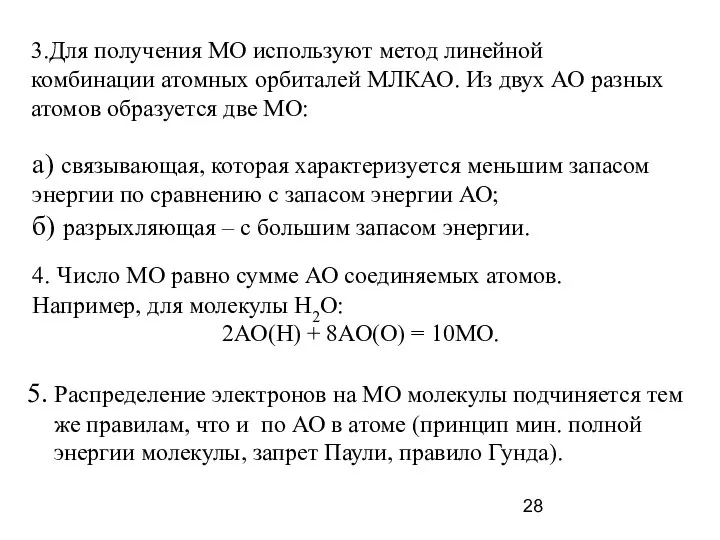 3.Для получения МО используют метод линейной комбинации атомных орбиталей МЛКАО. Из двух АО разных атомов образуется две МО:

а) связывающая, которая характеризуется меньшим запасом энергии по сравнению с запасом энергии АО;
б) разрыхляющая – с большим запасом энергии.

4. Число МО равно сумме АО соединяемых атомов. Например, для молекулы $H_2O$:
2АО(Н) + 8АО(О) = 10МО.

5. Распределение электронов на МО молекулы подчиняется тем же правилам, что и по АО в атоме (принцип мин. полной энергии молекулы, запрет Паули, правило Гунда).

28